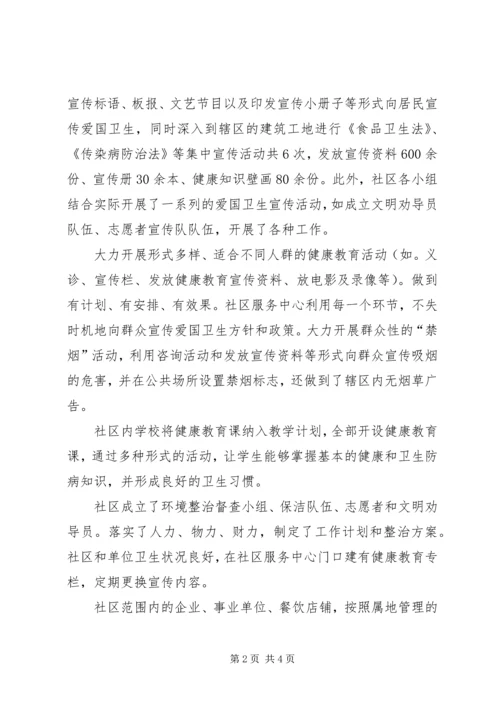 宣传标语、板报、文艺节目以及印发宣传小册子等形式向居民宣传爱国卫生，同时深入到辖区的建筑工地进行《食品卫生法》、《传染病防治法》等集中宣传活动共6次，发放宣传资料600余份、宣传册30余本、健康知识壁画80余份。此外，社区各小组结合实际开展了一系列的爱国卫生宣传活动，如成立文明劝导员队伍、志愿者宣传队队伍，开展了各种工作。

大力开展形式多样、适合不同人群的健康教育活动（如。义诊、宣传栏、发放健康教育宣传资料、放电影及录像等）。做到有计划、有安排、有效果。社区服务中心利用每一个环节，不失时机地向群众宣传爱国卫生方针和政策。大力开展群众性的“禁烟”活动，利用咨询活动和发放宣传资料等形式向群众宣传吸烟的危害，并在公共场所设置禁烟标志，还做到了辖区内无烟草广告。

社区内学校将健康教育课纳入教学计划，全部开设健康教育课，通过多种形式的活动，让学生能够掌握基本的健康和卫生防病知识，并形成良好的卫生习惯。

社区成立了环境整治督查小组、保洁队伍、志愿者和文明劝导员。落实了人力、物力、财力，制定了工作计划和整治方案。社区和单位卫生状况良好，在社区服务中心门口建有健康教育专栏，定期更换宣传内容。

社区范围内的企业、事业单位、餐饮店铺，按照属地管理的

第2页 共4页